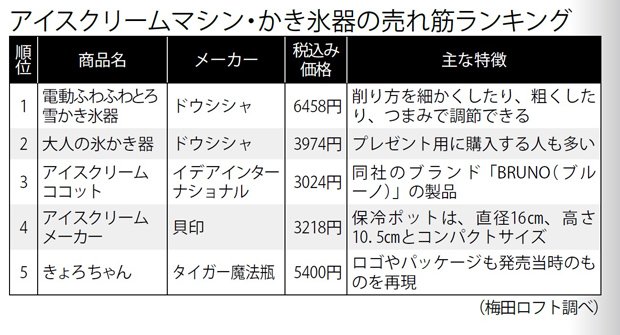 アイスクリームマシン・かき氷器の売れ筋ランキング

| 順位 | 商品名 | メーカー | 税込み価格 | 主な特徴 |
|---|---|---|---|---|
| 1 | 電動ふわふわとろ雪かき氷器 | ドウシシャ | 6458円 | 削り方を細かくしたり、粗くしたり、つまみで調節できる |
| 2 | 大人の氷かき器 | ドウシシャ | 3974円 | プレゼント用に購入する人も多い |
| 3 | アイスクリームココット | イデアインターナショナル | 3024円 | 同社のブランド「BRUNO（ブルーノ）」の製品 |
| 4 | アイスクリームメーカー | 貝印 | 3218円 | 保冷ポットは、直径16cm、高さ10.5cmとコンパクトサイズ |
| 5 | きょろちゃん | タイガー魔法瓶 | 5400円 | ロゴやパッケージも発売当時のものを再現 |

（梅田ロフト調べ）